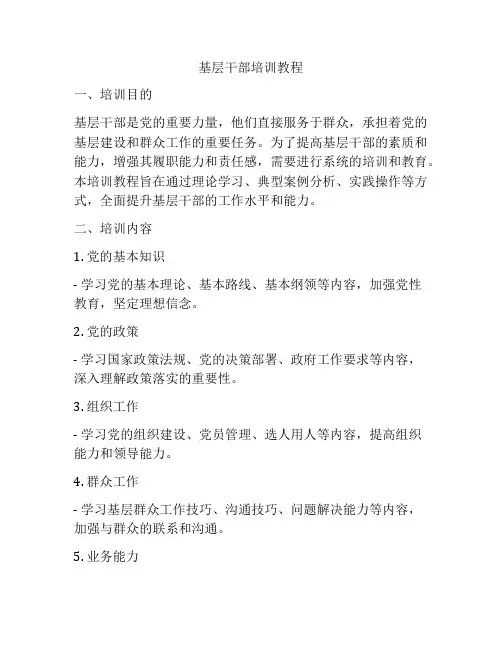 基层干部培训教程

一、培训目的

基层干部是党的重要力量，他们直接服务于群众，承担着党的基层建设和群众工作的重要任务。为了提高基层干部的素质和能力，增强其履职能力和责任感，需要进行系统的培训和教育。本培训教程旨在通过理论学习、典型案例分析、实践操作等方式，全面提升基层干部的工作水平和能力。

二、培训内容

1. 党的基本知识

- 学习党的基本理论、基本路线、基本纲领等内容，加强党性教育，坚定理想信念。

2. 党的政策

- 学习国家政策法规、党的决策部署、政府工作要求等内容，深入理解政策落实的重要性。

3. 组织工作

- 学习党的组织建设、党员管理、选人用人等内容，提高组织能力和领导能力。

4. 群众工作

- 学习基层群众工作技巧、沟通技巧、问题解决能力等内容，加强与群众的联系和沟通。

5. 业务能力